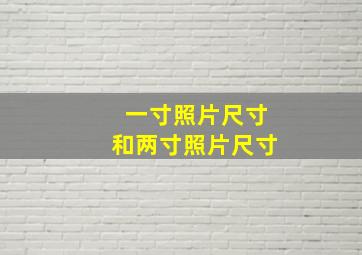 一寸照片尺寸
和两寸照片尺寸